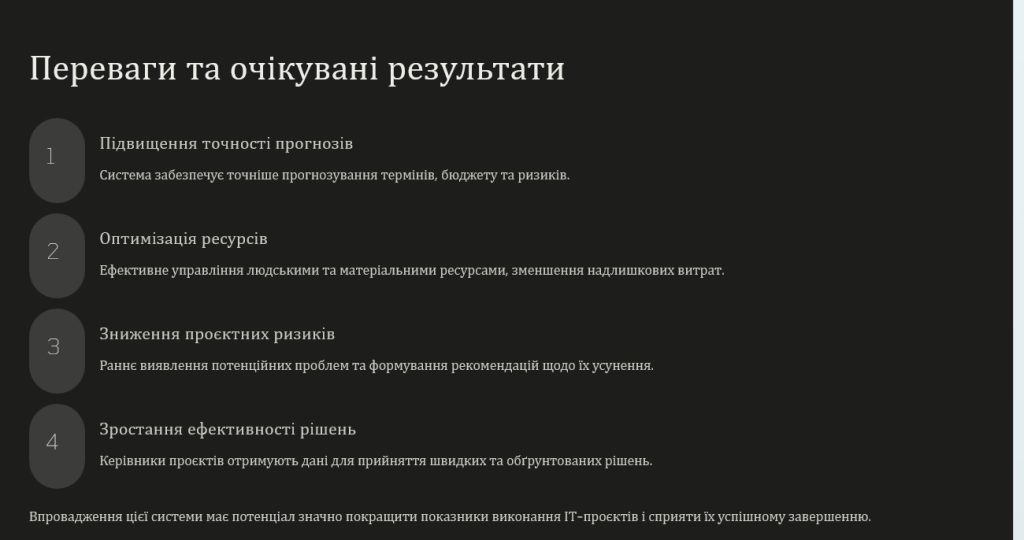 Переваги та очікувані результати

1

Підвищення точності прогнозів

Система забезпечує точніше прогнозування термінів, бюджету та ризиків.

2

Оптимізація ресурсів

Ефективне управління людськими та матеріальними ресурсами, зменшення надлишкових витрат.

3

Зниження проєктних ризиків

Раннє виявлення потенційних проблем та формування рекомендацій щодо їх усунення.

4

Зростання ефективності рішень

Керівники проєктів отримують дані для прийняття швидких та обґрунтованих рішень.

Впровадження цієї системи має потенціал значно покращити показники виконання IT-проєктів і сприяти їх успішному завершенню.